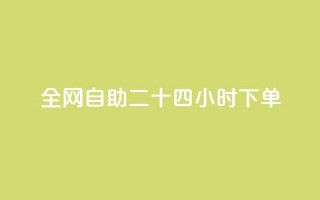 全网自助二十四小时下单